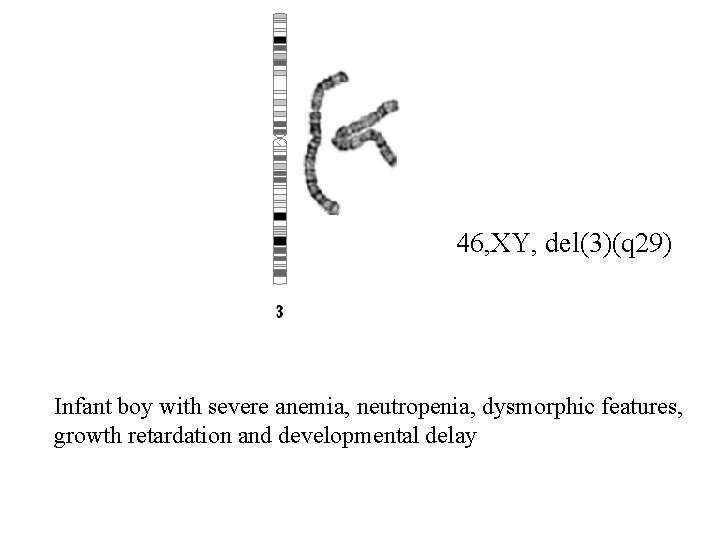 46,XY, del(3)(q29)

3

Infant boy with severe anemia, neutropenia, dysmorphic features, growth retardation and developmental delay